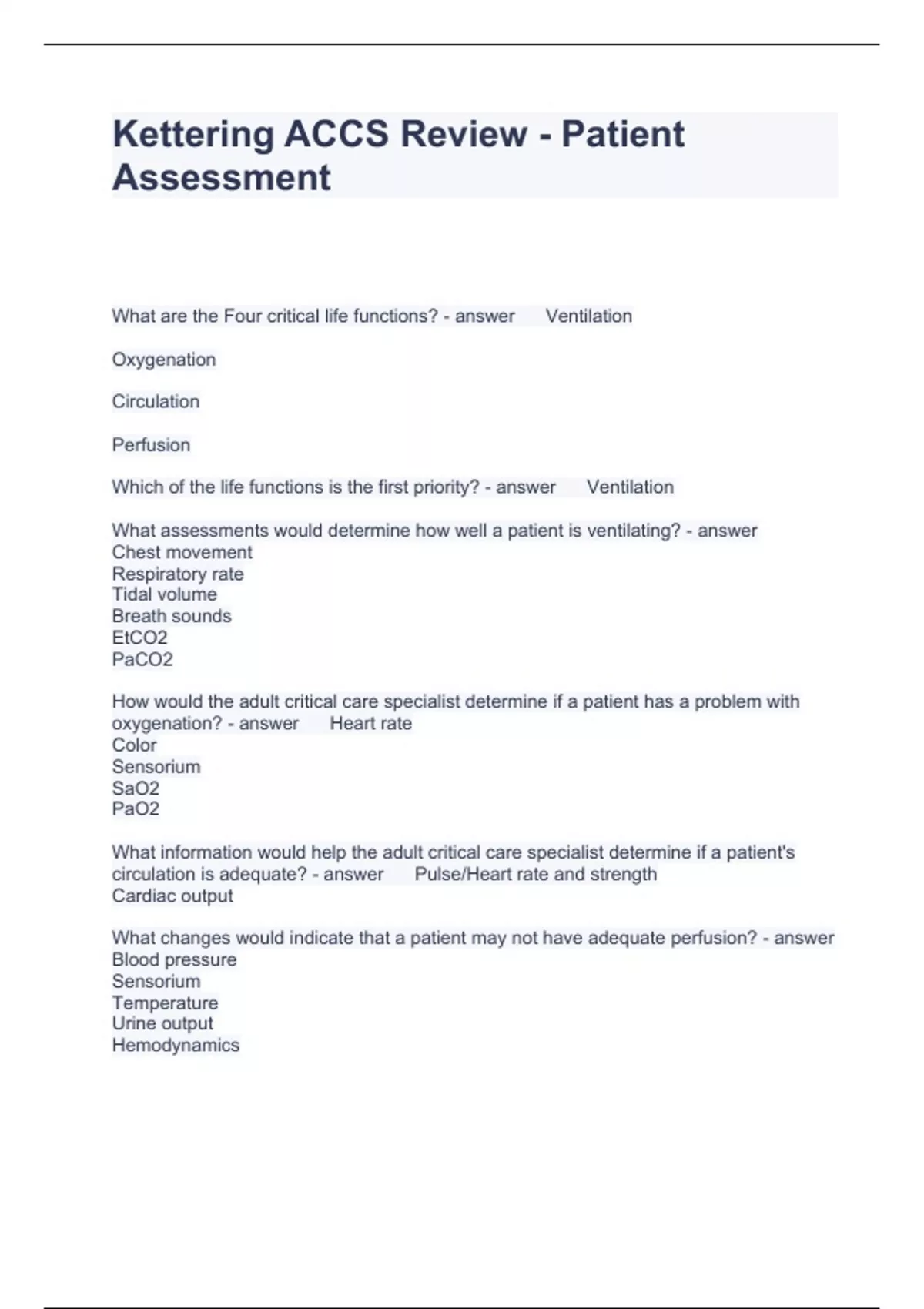 Kettering ACCS Review - Patient Assessment

What are the Four critical life functions? - answer Ventilation

Oxygenation

Circulation

Perfusion

Which of the life functions is the first priority? - answer Ventilation

What assessments would determine how well a patient is ventilating? - answer
Chest movement
Respiratory rate
Tidal volume
Breath sounds
EtCO2
PaCO2

How would the adult critical care specialist determine if a patient has a problem with oxygenation? - answer Heart rate
Color
Sensorium
SaO2
PaO2

What information would help the adult critical care specialist determine if a patient's circulation is adequate? - answer Pulse/Heart rate and strength
Cardiac output

What changes would indicate that a patient may not have adequate perfusion? - answer
Blood pressure
Sensorium
Temperature
Urine output
Hemodynamics